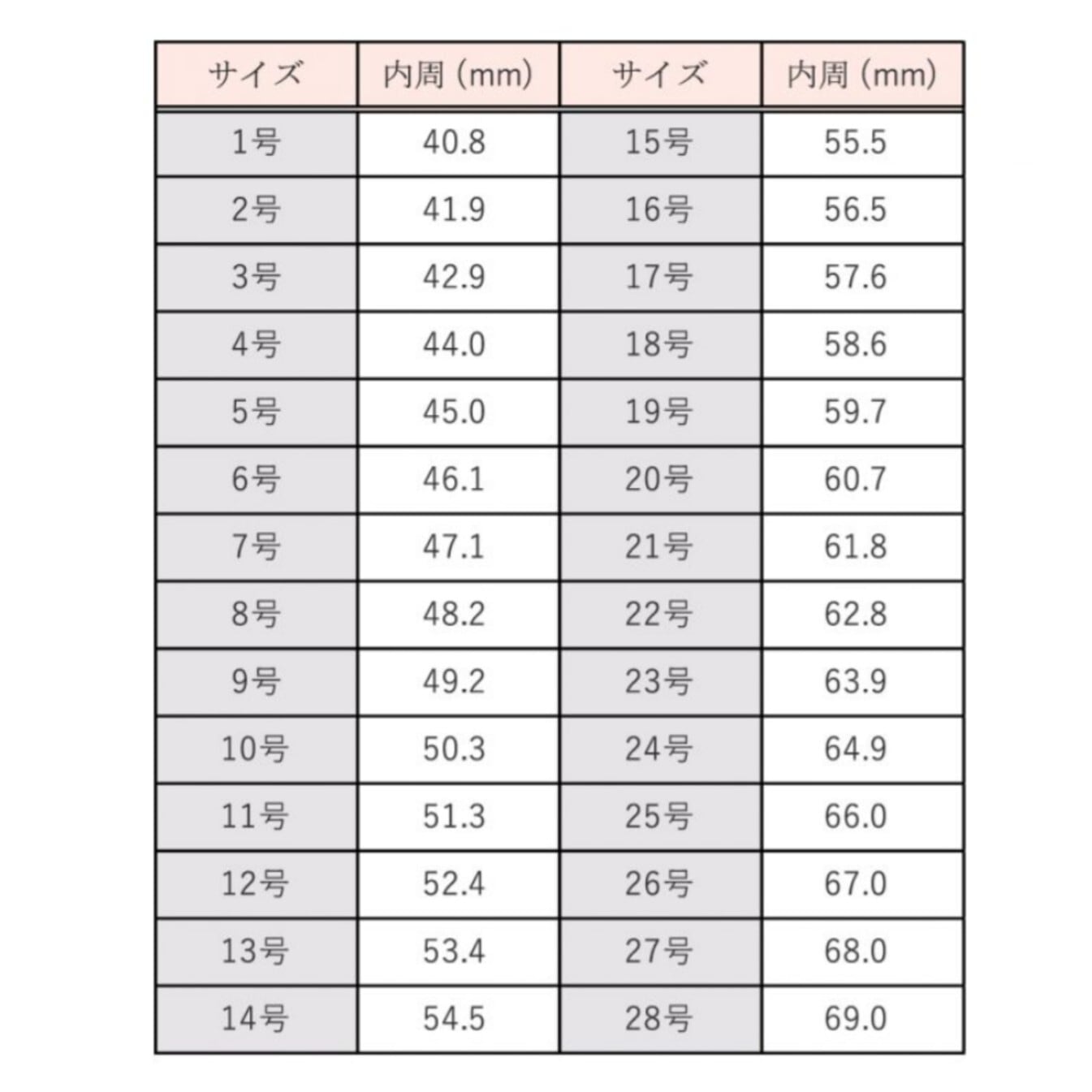 | サイズ | 内周 (mm) | サイズ | 内周 (mm) |
|---|---|---|---|
| 1号 | 40.8 | 15号 | 55.5 |
| 2号 | 41.9 | 16号 | 56.5 |
| 3号 | 42.9 | 17号 | 57.6 |
| 4号 | 44.0 | 18号 | 58.6 |
| 5号 | 45.0 | 19号 | 59.7 |
| 6号 | 46.1 | 20号 | 60.7 |
| 7号 | 47.1 | 21号 | 61.8 |
| 8号 | 48.2 | 22号 | 62.8 |
| 9号 | 49.2 | 23号 | 63.9 |
| 10号 | 50.3 | 24号 | 64.9 |
| 11号 | 51.3 | 25号 | 66.0 |
| 12号 | 52.4 | 26号 | 67.0 |
| 13号 | 53.4 | 27号 | 68.0 |
| 14号 | 54.5 | 28号 | 69.0 |